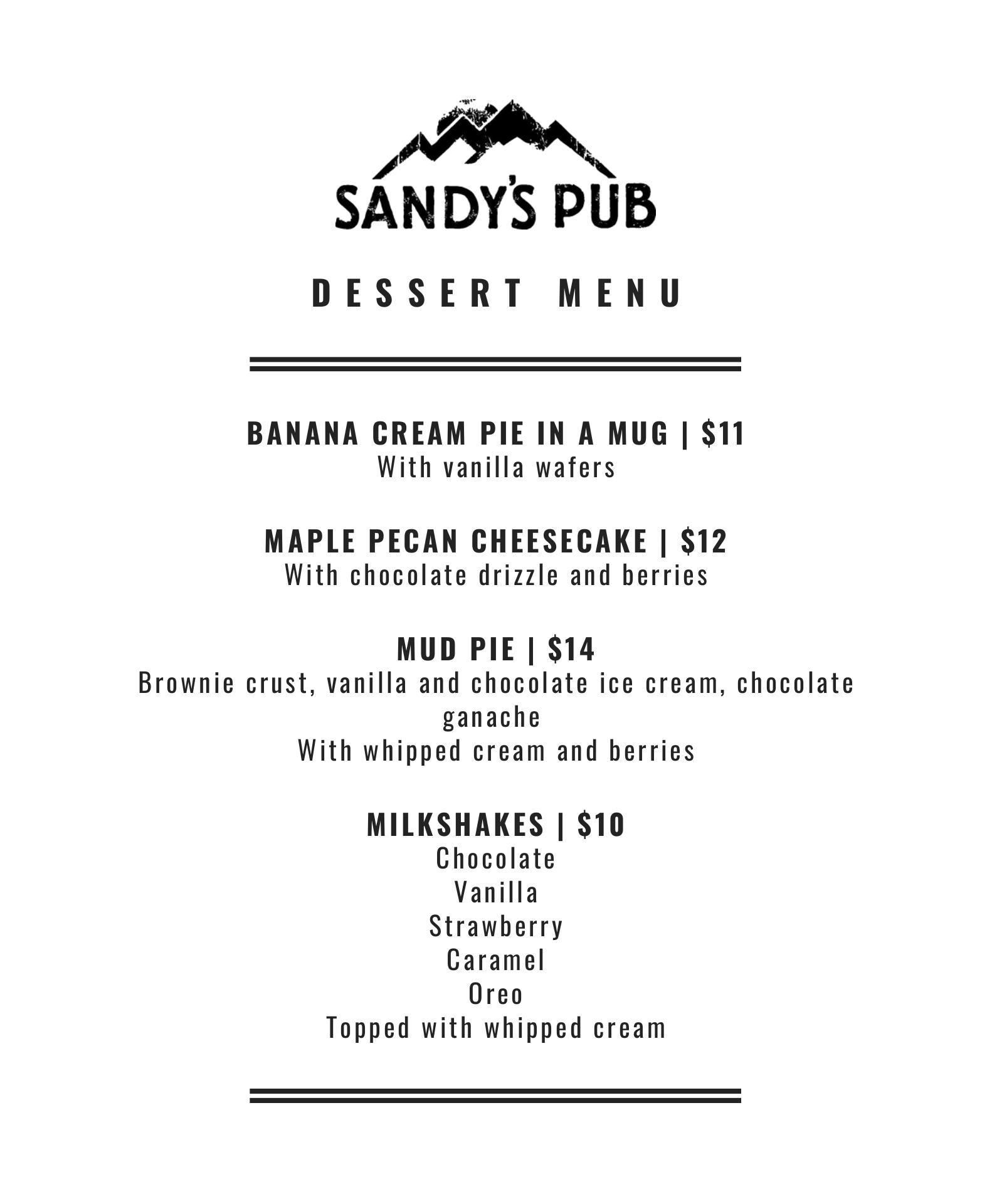 SANDY'S PUB

DESSERT MENU

BANANA CREAM PIE IN A MUG | $11
With vanilla wafers

MAPLE PECAN CHEESECAKE | $12
With chocolate drizzle and berries

MUD PIE | $14
Brownie crust, vanilla and chocolate ice cream, chocolate ganache
With whipped cream and berries

MILKSHAKES | $10
Chocolate
Vanilla
Strawberry
Caramel
Oreo
Topped with whipped cream